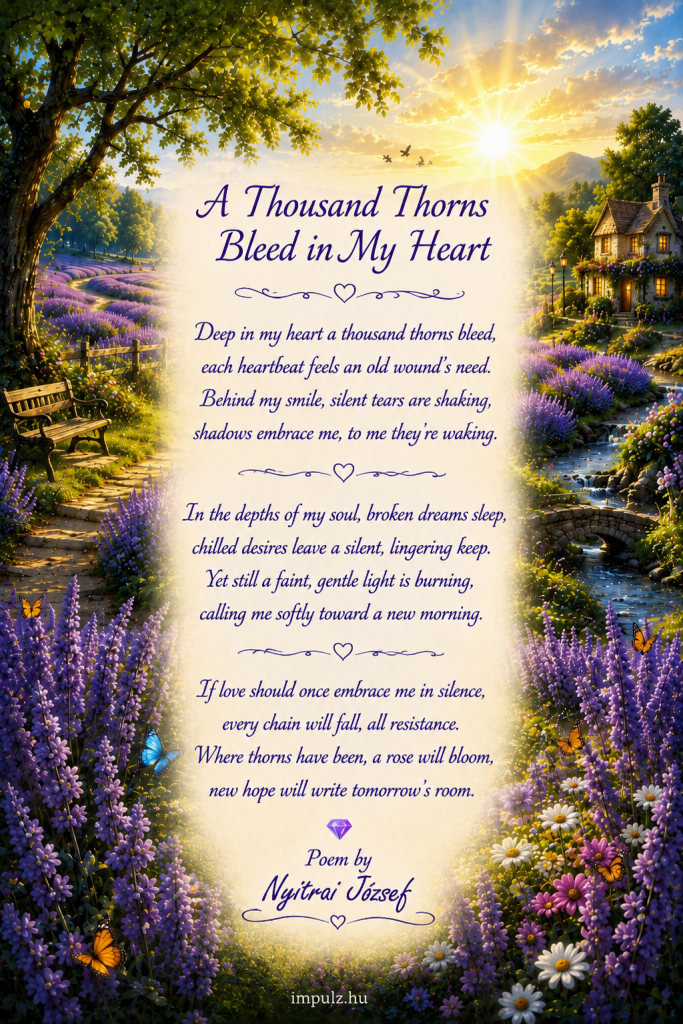 A Thousand Thorns
Bleed in My Heart

Deep in my heart a thousand thorns bleed,
each heartbeat feels an old wound's need.
Behind my smile, silent tears are shaking,
shadows embrace me, to me they're waking.

In the depths of my soul, broken dreams sleep,
chilled desires leave a silent, lingering keep.
Yet still a faint, gentle light is burning,
calling me softly toward a new morning.

If love should once embrace me in silence,
every chain will fall, all resistance.
Where thorns have been, a rose will bloom,
new hope will write tomorrow's room.

Poem by
Nyitrai József

impulz.hu